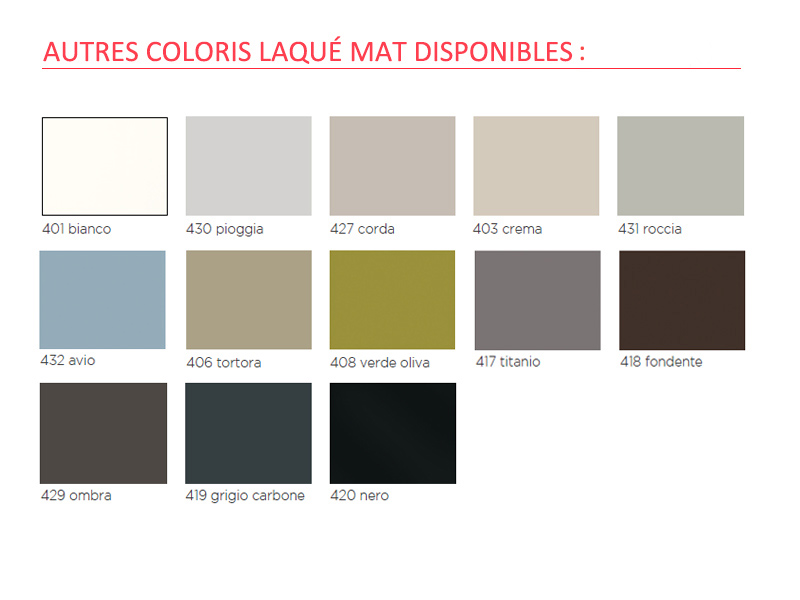 AUTRES COLORIS LAQUÉ MAT DISPONIBLES :

401 bianco
430 pioggia
427 corda
403 crema
431 roccia

432 avio
406 tortora
408 verde oliva
417 titanio
418 fondente

429 ombra
419 grigio carbone
420 nero